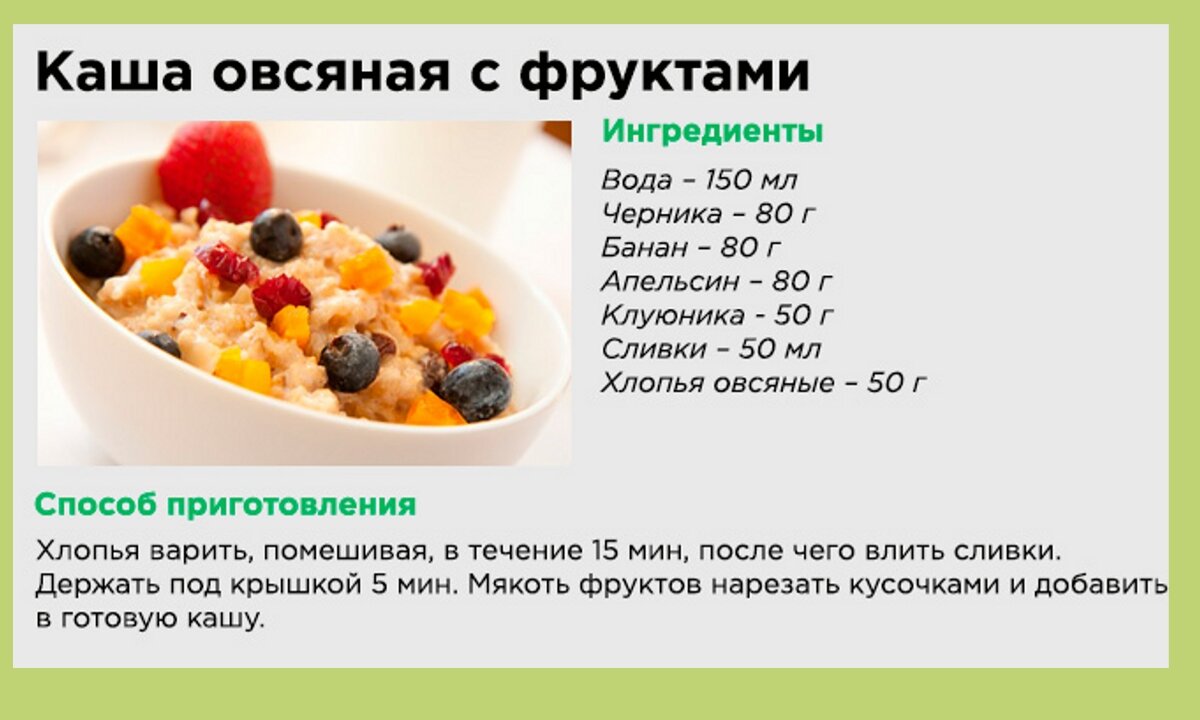 Каша овсяная с фруктами

Ингредиенты

Вода – 150 мл
Черника – 80 г
Банан – 80 г
Апельсин – 80 г
Клуюника - 50 г
Сливки – 50 мл
Хлопья овсяные – 50 г

Способ приготовления

Хлопья варить, помешивая, в течение 15 мин, после чего влить сливки. Держать под крышкой 5 мин. Мякоть фруктов нарезать кусочками и добавить в готовую кашу.